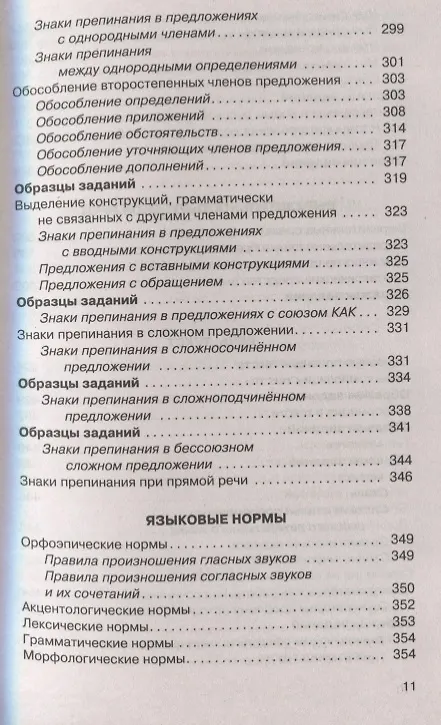 Знаки препинания в предложениях с однородными членами 299

Знаки препинания между однородными определениями 301

Обособление второстепенных членов предложения 303

Обособление определений 303

Обособление приложений 308

Обособление обстоятельств 314

Обособление уточняющих членов предложения 317

Обособление дополнений 317

Образцы заданий 319

Выделение конструкций, грамматически не связанных с другими членами предложения 323

Знаки препинания в предложениях с вводными конструкциями 323

Предложения с вставными конструкциями 325

Предложения с обращением 325

Образцы заданий 326

Знаки препинания в предложениях с союзом КАК 329

Знаки препинания в сложном предложении 331

Знаки препинания в сложносочинённом предложении 331

Образцы заданий 334

Знаки препинания в сложноподчинённом предложении 338

Образцы заданий 341

Знаки препинания в бессоюзном сложном предложении 344

Знаки препинания при прямой речи 346

ЯЗЫКОВЫЕ НОРМЫ

Орфоэпические нормы 349

Правила произношения гласных звуков 349

Правила произношения согласных звуков и их сочетаний 350

Акцентологические нормы 352

Лексические нормы 353

Грамматические нормы 354

Морфологические нормы 354

11